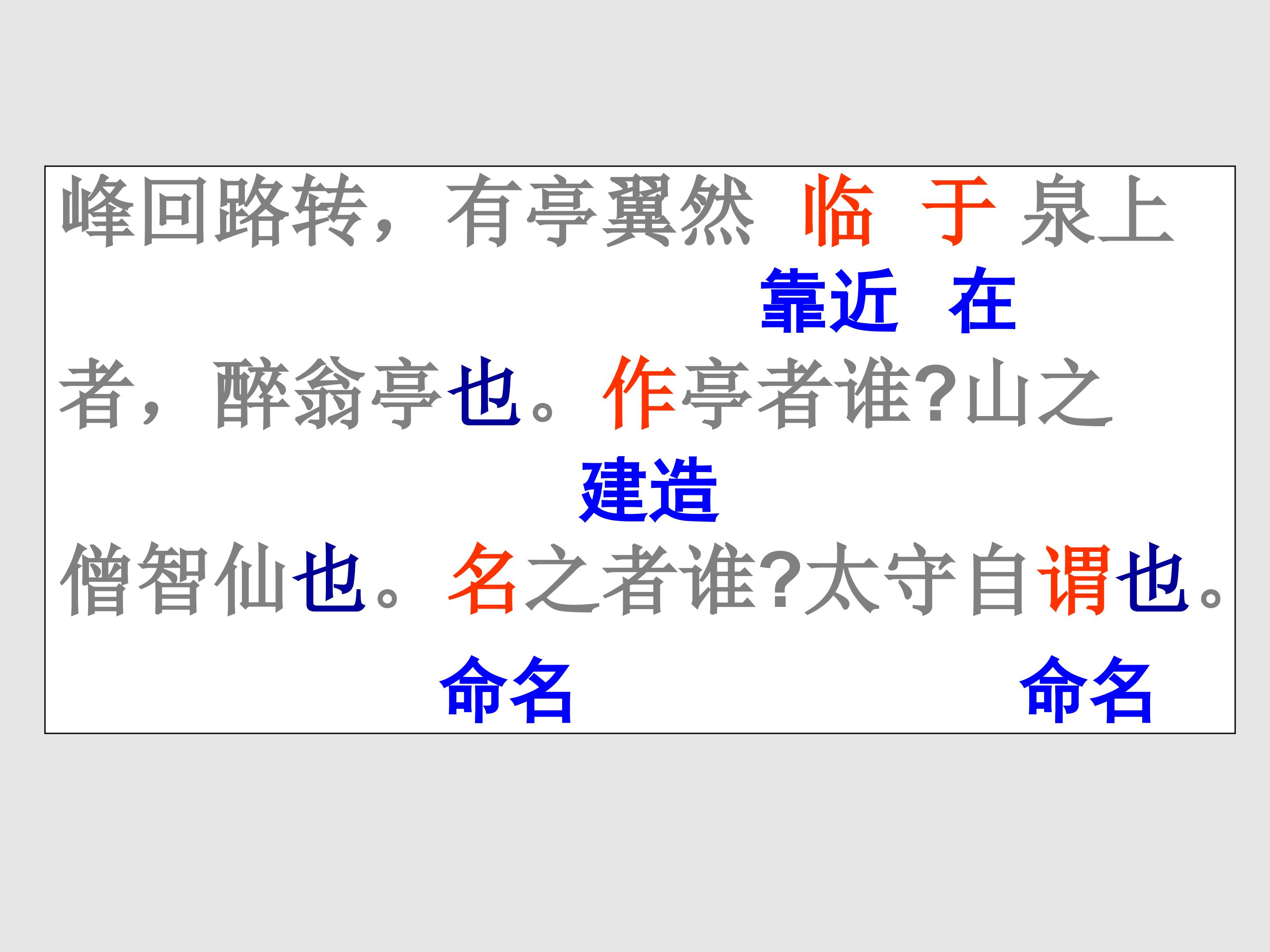 峰回路转，有亭翼然 临 于 泉上

靠近 在

者，醉翁亭也。作亭者谁?山之

建造

僧智仙也。名之者谁?太守自谓也。

命名 命名